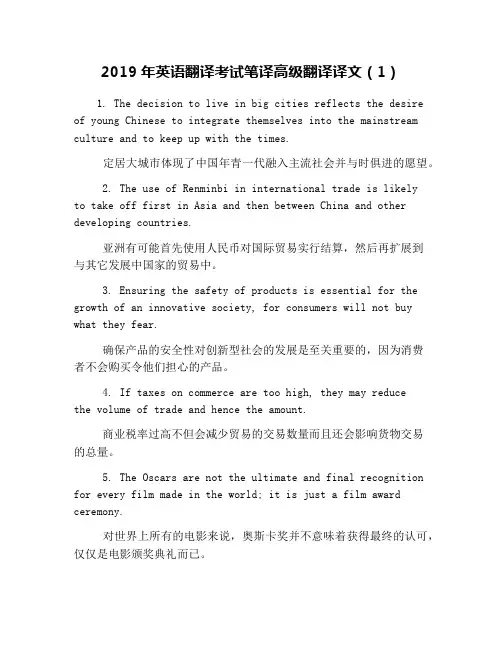 2019 年英语翻译考试笔译高级翻译译文（1）

1. The decision to live in big cities reflects the desire of young Chinese to integrate themselves into the mainstream culture and to keep up with the times.

定居大城市体现了中国年青一代融入主流社会并与时俱进的愿望。

2. The use of Renminbi in international trade is likely to take off first in Asia and then between China and other developing countries.

亚洲有可能首先使用人民币对国际贸易实行结算，然后再扩展到与其它发展中国家的贸易中。

3. Ensuring the safety of products is essential for the growth of an innovative society, for consumers will not buy what they fear.

确保产品的安全性对创新型社会的发展是至关重要的，因为消费者不会购买令他们担心的产品。

4. If taxes on commerce are too high, they may reduce the volume of trade and hence the amount.

商业税率过高不但会减少贸易的交易数量而且还会影响货物交易的总量。

5. The Oscars are not the ultimate and final recognition for every film made in the world; it is just a film award ceremony.

对世界上所有的电影来说，奥斯卡奖并不意味着获得最终的认可，仅仅是电影颁奖典礼而已。